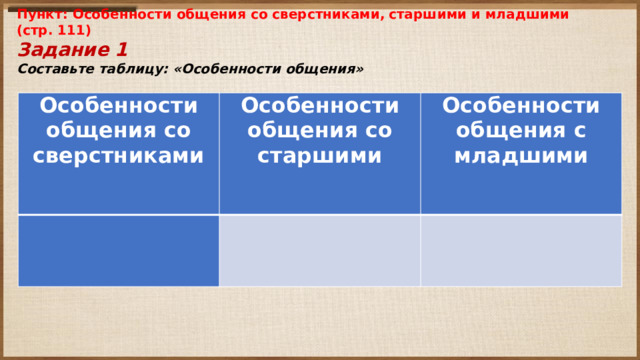 Пункт: Особенности общения со сверстниками, старшими и младшими (стр. 111)

Задание 1

Составьте таблицу: «Особенности общения»

| Особенности общения со сверстниками | Особенности общения со старшими | Особенности общения с младшими |
|---|---|---|
| | | |